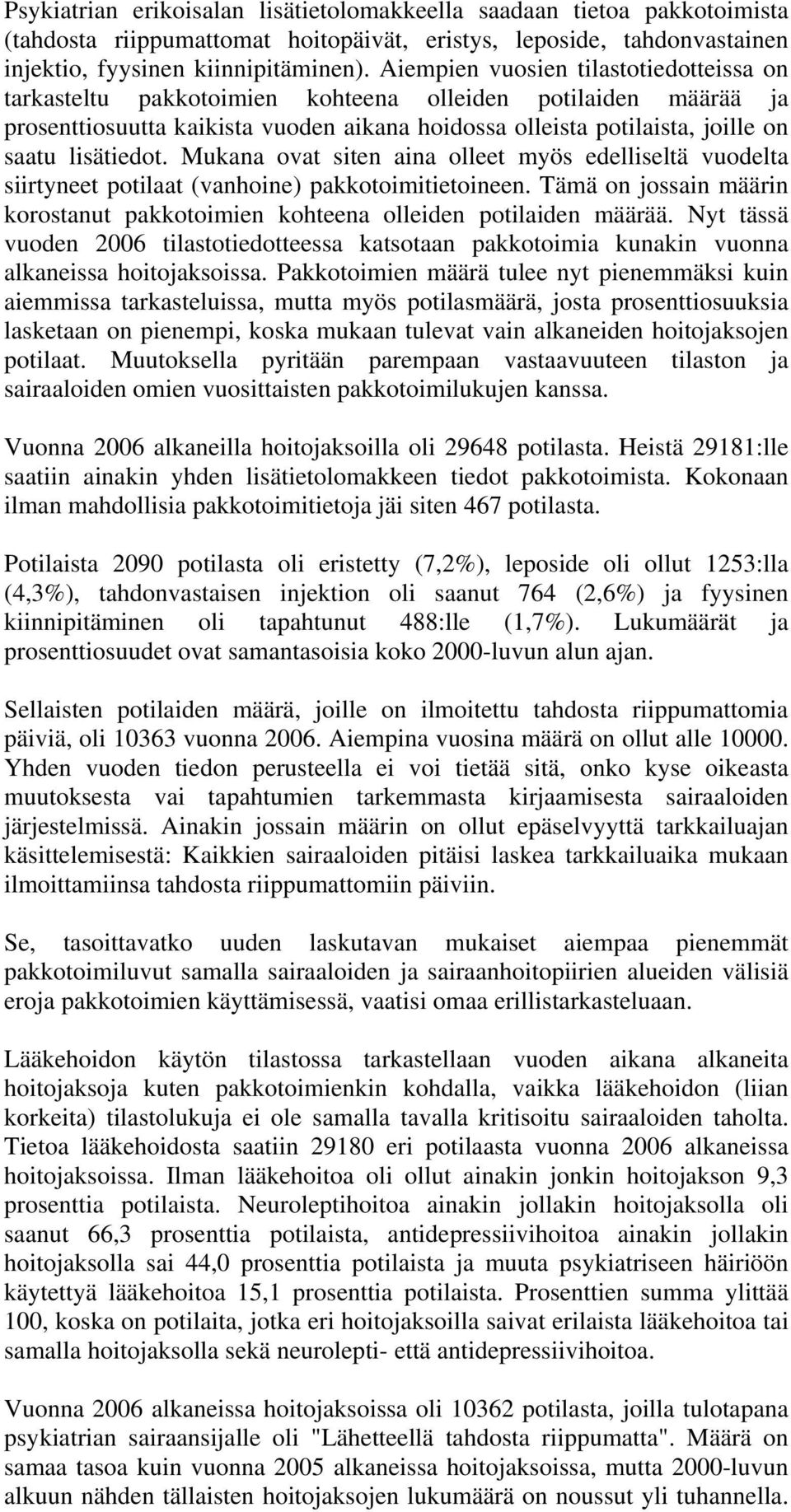 Psykiatrian erikoisalan lisätietolomakkeella saadaan tietoa pakkotoimista (tahdosta riippumattomat hoitopäivät, eristys, leposide, tahdonvastainen injektio, fyysinen kiinnipitäminen). Aiempien vuosien tilastotiedotteissa on tarkasteltu pakkotoimien kohteena olleiden potilaiden määrää ja prosenttiosuutta kaikista vuoden aikana hoidossa olleista potilaista, joille on saatu lisätiedot. Mukana ovat siten aina olleet myös edelliseltä vuodelta siirtyneet potilaat (vanhoine) pakkotoimitietoineen. Tämä on jossain määrin korostanut pakkotoimien kohteena olleiden potilaiden määrää. Nyt tässä vuoden 2006 tilastotiedotteessa katsotaan pakkotoimia kunakin vuonna alkaneissa hoitojaksoissa. Pakkotoimien määrä tulee nyt pienemmäksi kuin aiemmissa tarkasteluissa, mutta myös potilasmäärä, josta prosenttiosuuksia lasketaan on pienempi, koska mukaan tulevat vain alkaneiden hoitojaksojen potilaat. Muutoksella pyritään parempaan vastaavuuteen tilaston ja sairaaloiden omien vuosittaisten pakkotoimilukujen kanssa.

Vuonna 2006 alkaneilla hoitojaksoilla oli 29648 potilasta. Heistä 29181:lle saatiin ainakin yhden lisätietolomakkeen tiedot pakkotoimista. Kokonaan ilman mahdollisia pakkotoimitietoja jäi siten 467 potilasta.

Potilaista 2090 potilasta oli eristetty (7,2%), leposide oli ollut 1253:lla (4,3%), tahdonvastaisen injektion oli saanut 764 (2,6%) ja fyysinen kiinnipitäminen oli tapahtunut 488:lle (1,7%). Lukumäärät ja prosenttiosuudet ovat samantasoisia koko 2000-luvun alun ajan.

Sellaisten potilaiden määrä, joille on ilmoitettu tahdosta riippumattomia päiviä, oli 10363 vuonna 2006. Aiempina vuosina määrä on ollut alle 10000. Yhden vuoden tiedon perusteella ei voi tietää sitä, onko kyse oikeasta muutoksesta vai tapahtumien tarkemmasta kirjaamisesta sairaaloiden järjestelmissä. Ainakin jossain määrin on ollut epäselvyyttä tarkkailuajan käsittelemisestä: Kaikkien sairaaloiden pitäisi laskea tarkkailuaika mukaan ilmoittamiinsa tahdosta riippumattomiin päiviin.

Se, tasoittavatko uuden laskutavan mukaiset aiempaa pienemmät pakkotoimiluvut samalla sairaaloiden ja sairaanhoitopiirien alueiden välisiä eroja pakkotoimien käyttämisessä, vaatisi omaa erillistarkasteluaan.

Lääkehoidon käytön tilastossa tarkastellaan vuoden aikana alkaneita hoitojaksoja kuten pakkotoimienkin kohdalla, vaikka lääkehoidon (liian korkeita) tilastolukuja ei ole samalla tavalla kritisoitu sairaaloiden taholta. Tietoa lääkehoidosta saatiin 29180 eri potilaasta vuonna 2006 alkaneissa hoitojaksoissa. Ilman lääkehoitoa oli ollut ainakin jonkin hoitojakson 9,3 prosenttia potilaista. Neuroleptihoitoa ainakin jollakin hoitojaksolla oli saanut 66,3 prosenttia potilaista, antidepressiivihoitoa ainakin jollakin hoitojaksolla sai 44,0 prosenttia potilaista ja muuta psykiatriseen häiriöön käytettyä lääkehoitoa 15,1 prosenttia potilaista. Prosenttien summa ylittää 100, koska on potilaita, jotka eri hoitojaksoilla saivat erilaista lääkehoitoa tai samalla hoitojaksolla sekä neurolepti- että antidepressiivihoitoa.

Vuonna 2006 alkaneissa hoitojaksoissa oli 10362 potilasta, joilla tulotapana psykiatrian sairaansijalle oli "Lähetteellä tahdosta riippumatta". Määrä on samaa tasoa kuin vuonna 2005 alkaneissa hoitojaksoissa, mutta 2000-luvun alkuun nähden tällaisten hoitojaksojen lukumäärä on noussut yli tuhannella.